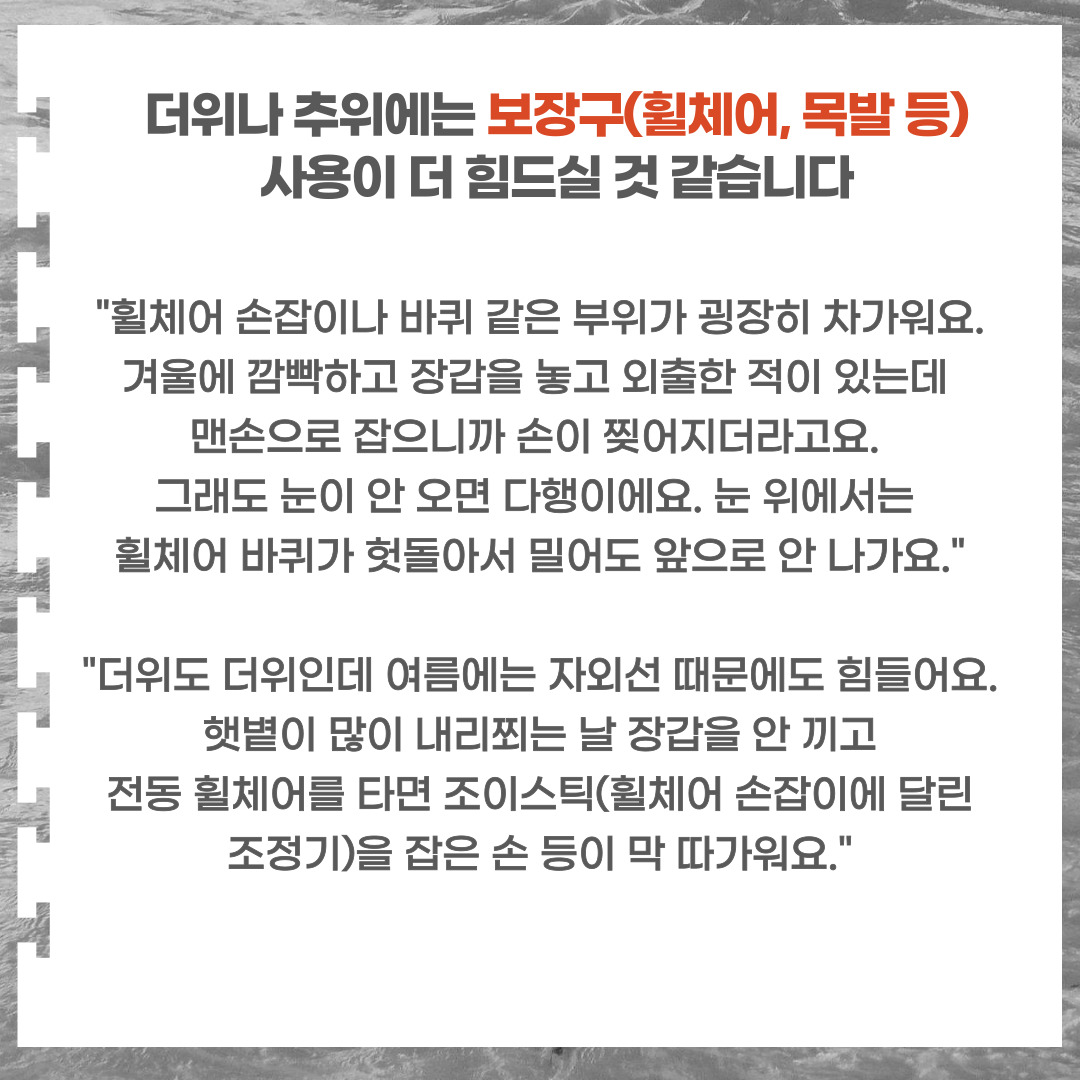 더위나 추위에는 보장구(휠체어, 목발 등)
사용이 더 힘드실 것 같습니다

"휠체어 손잡이나 바퀴 같은 부위가 굉장히 차가워요. 겨울에 깜빡하고 장갑을 놓고 외출한 적이 있는데 맨손으로 잡으니까 손이 찢어지더라고요. 그래도 눈이 안 오면 다행이에요. 눈 위에서는 휠체어 바퀴가 헛돌아서 밀어도 앞으로 안 나가요."

"더위도 더위인데 여름에는 자외선 때문에도 힘들어요. 햇볕이 많이 내리쬐는 날 장갑을 안 끼고 전동 휠체어를 타면 조이스틱(휠체어 손잡이에 달린 조정기)을 잡은 손 등이 막 따가워요."